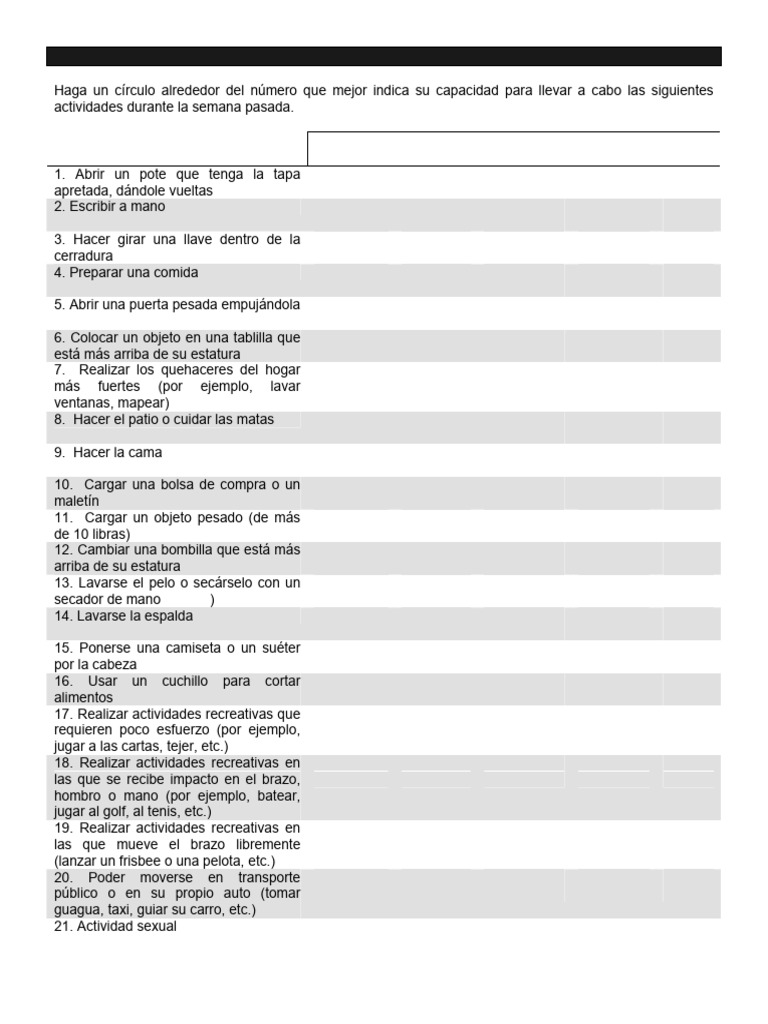 Haga un círculo alrededor del número que mejor indica su capacidad para llevar a cabo las siguientes actividades durante la semana pasada.

1. Abrir un pote que tenga la tapa apretada, dándole vueltas
2. Escribir a mano
3. Hacer girar una llave dentro de la cerradura
4. Preparar una comida
5. Abrir una puerta pesada empujándola
6. Colocar un objeto en una tablilla que está más arriba de su estatura
7. Realizar los quehaceres del hogar más fuertes (por ejemplo, lavar ventanas, mapear)
8. Hacer el patio o cuidar las matas
9. Hacer la cama
10. Cargar una bolsa de compra o un maletín
11. Cargar un objeto pesado (de más de 10 libras)
12. Cambiar una bombilla que está más arriba de su estatura
13. Lavarse el pelo o secárselo con un secador de mano )
14. Lavarse la espalda
15. Ponerse una camiseta o un suéter por la cabeza
16. Usar un cuchillo para cortar alimentos
17. Realizar actividades recreativas que requieren poco esfuerzo (por ejemplo, jugar a las cartas, tejer, etc.)
18. Realizar actividades recreativas en las que se recibe impacto en el brazo, hombro o mano (por ejemplo, batear, jugar al golf, al tenis, etc.)
19. Realizar actividades recreativas en las que mueve el brazo libremente (lanzar un frisbee o una pelota, etc.)
20. Poder moverse en transporte público o en su propio auto (tomar guagua, taxi, guiar su carro, etc.)
21. Actividad sexual